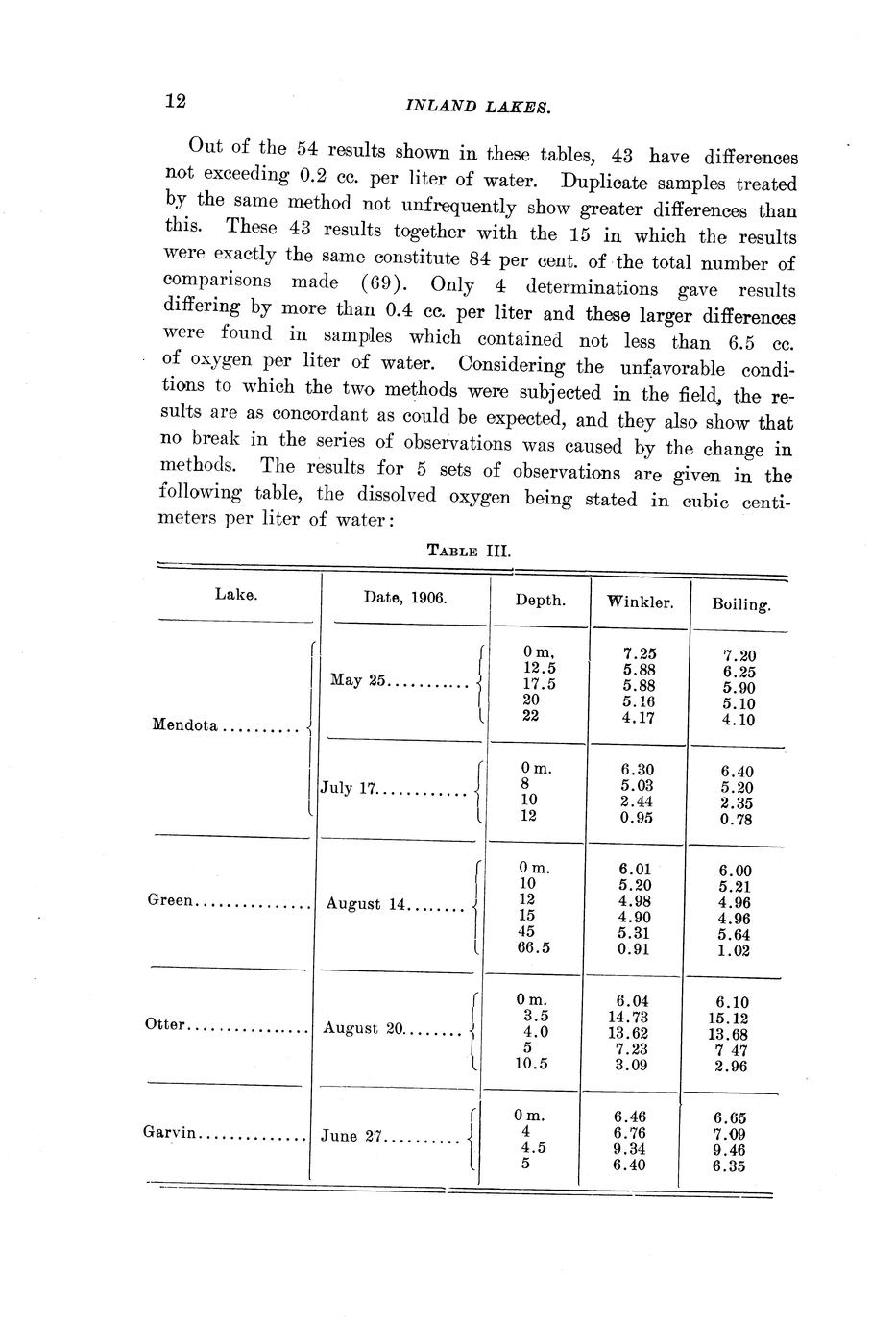 12 INLAND LAKES.

Out of the 54 results shown in these tables, 43 have differences not exceeding 0.2 cc. per liter of water. Duplicate samples treated by the same method not unfrequently show greater differences than this. These 43 results together with the 15 in which the results were exactly the same constitute 84 per cent. of the total number of comparisons made (69). Only 4 determinations gave results differing by more than 0.4 cc. per liter and these larger differences were found in samples which contained not less than 6.5 cc. of oxygen per liter of water. Considering the unfavorable conditions to which the two methods were subjected in the field, the results are as concordant as could be expected, and they also show that no break in the series of observations was caused by the change in methods. The results for 5 sets of observations are given in the following table, the dissolved oxygen being stated in cubic centimeters per liter of water:

TABLE III.

| Lake. | Date, 1906. | Depth. | Winkler. | Boiling. |
|---|---|---|---|---|
| Mendota.......... | May 25........... | 0 m, | 7.25 | 7.20 |
| | | 12.5 | 5.88 | 6.25 |
| | | 17.5 | 5.88 | 5.90 |
| | | 20 | 5.16 | 5.10 |
| | | 22 | 4.17 | 4.10 |
| | July 17............ | 0 m. | 6.30 | 6.40 |
| | | 8 | 5.03 | 5.20 |
| | | 10 | 2.44 | 2.35 |
| | | 12 | 0.95 | 0.78 |
| Green............... | August 14........ | 0 m. | 6.01 | 6.00 |
| | | 10 | 5.20 | 5.21 |
| | | 12 | 4.98 | 4.96 |
| | | 15 | 4.90 | 4.96 |
| | | 45 | 5.31 | 5.64 |
| | | 66.5 | 0.91 | 1.02 |
| Otter................ | August 20........ | 0 m. | 6.04 | 6.10 |
| | | 3.5 | 14.73 | 15.12 |
| | | 4.0 | 13.62 | 13.68 |
| | | 5 | 7.23 | 7 47 |
| | | 10.5 | 3.09 | 2.96 |
| Garvin.............. | June 27.......... | 0 m. | 6.46 | 6.65 |
| | | 4 | 6.76 | 7.09 |
| | | 4.5 | 9.34 | 9.46 |
| | | 5 | 6.40 | 6.35 |